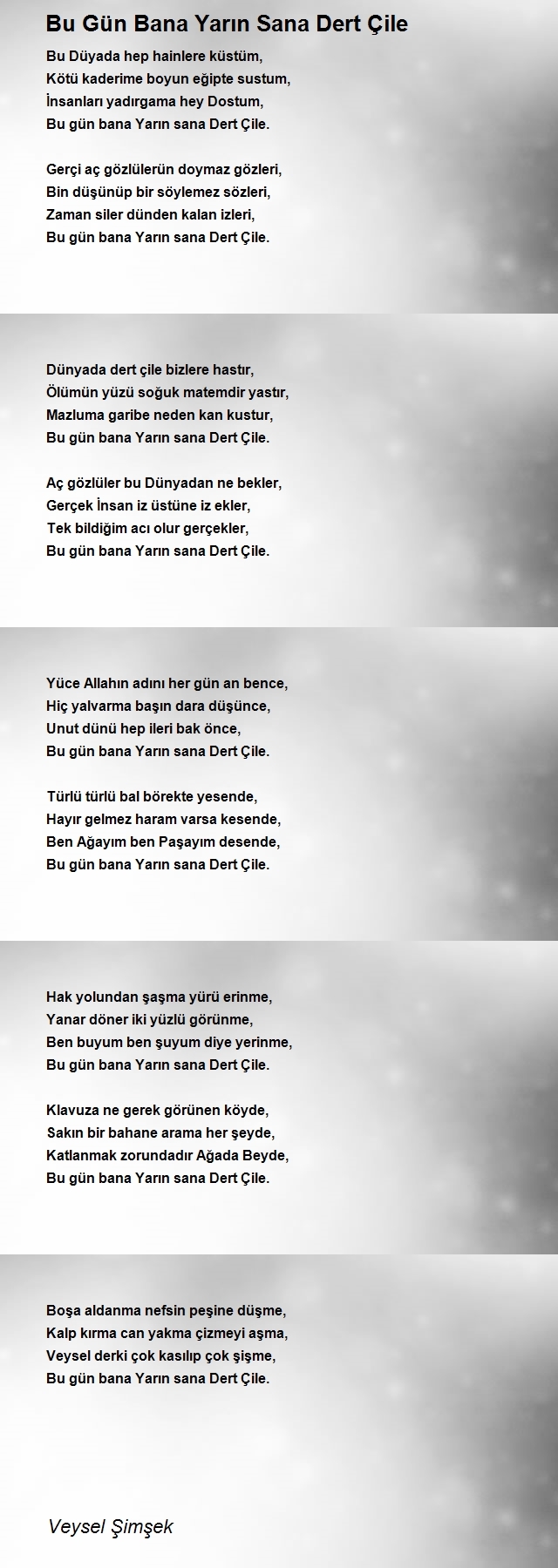 Bu Gün Bana Yarın Sana Dert Çile

Bu Düyada hep hainlere küstüm,
Kötü kaderime boyun eğipte sustum,
İnsanları yadırgama hey Dostum,
Bu gün bana Yarın sana Dert Çile.

Gerçi aç gözlülerün doymaz gözleri,
Bin düşünüp bir söylemez sözleri,
Zaman siler dünden kalan izleri,
Bu gün bana Yarın sana Dert Çile.

Dünyada dert çile bizlere hastır,
Ölümün yüzü soğuk matemdir yastır,
Mazluma garibe neden kan kustur,
Bu gün bana Yarın sana Dert Çile.

Aç gözlüler bu Dünyadan ne bekler,
Gerçek İnsan iz üstüne iz ekler,
Tek bildiğim acı olur gerçekler,
Bu gün bana Yarın sana Dert Çile.

Yüce Allahın adını her gün an bence,
Hiç yalvarma başın dara düşünce,
Unut dünü hep ileri bak önce,
Bu gün bana Yarın sana Dert Çile.

Türlü türlü bal börekte yesende,
Hayır gelmez haram varsa kesende,
Ben Ağayım ben Paşayım desende,
Bu gün bana Yarın sana Dert Çile.

Hak yolundan şaşma yürü erinme,
Yanar döner iki yüzlü görünme,
Ben buyum ben şuyum diye yerinme,
Bu gün bana Yarın sana Dert Çile.

Klavuza ne gerek görünen köyde,
Sakın bir bahane arama her şeyde,
Katlanmak zorundadır Ağada Beyde,
Bu gün bana Yarın sana Dert Çile.

Boşa aldanma nefsin peşine düşme,
Kalp kırma can yakma çizmeyi aşma,
Veysel derki çok kasılıp çok şişme,
Bu gün bana Yarın sana Dert Çile.

Veysel Şimşek